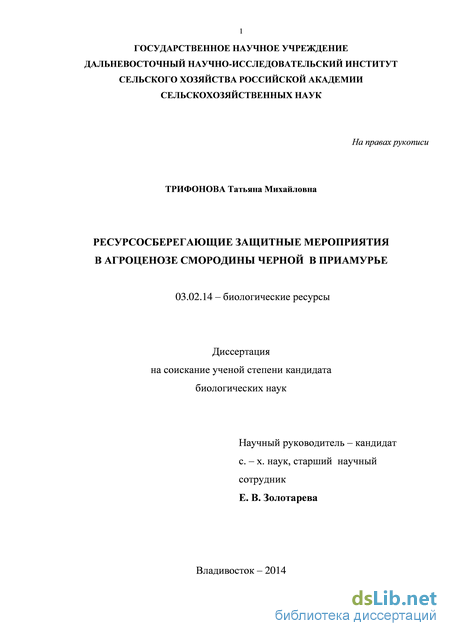 1

ГОСУДАРСТВЕННОЕ НАУЧНОЕ УЧРЕЖДЕНИЕ
ДАЛЬНЕВОСТОЧНЫЙ НАУЧНО-ИССЛЕДОВАТЕЛЬСКИЙ ИНСТИТУТ
СЕЛЬСКОГО ХОЗЯЙСТВА РОССИЙСКОЙ АКАДЕМИИ
СЕЛЬСКОХОЗЯЙСТВЕННЫХ НАУК

На правах рукописи

ТРИФОНОВА Татьяна Михайловна

РЕСУРСОСБЕРЕГАЮЩИЕ ЗАЩИТНЫЕ МЕРОПРИЯТИЯ
В АГРОЦЕНОЗЕ СМОРОДИНЫ ЧЕРНОЙ В ПРИАМУРЬЕ

03.02.14 – биологические ресурсы

Диссертация
на соискание ученой степени кандидата
биологических наук

Научный руководитель – кандидат
с. – х. наук, старший научный
сотрудник
Е. В. Золотарева

Владивосток – 2014

dsLib.net
библиотека диссертаций